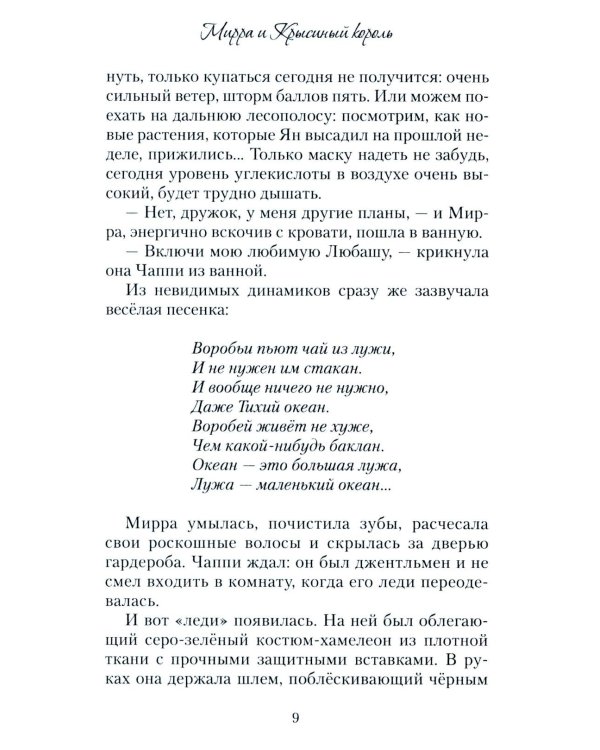 Мирра и Крысиный король

нуть, только купаться сегодня не получится: очень сильный ветер, шторм баллов пять. Или можем поехать на дальнюю лесополосу: посмотрим, как новые растения, которые Ян высадил на прошлой неделе, прижились... Только маску надеть не забудь, сегодня уровень углекислоты в воздухе очень высокий, будет трудно дышать.

— Нет, дружок, у меня другие планы, — и Мирра, энергично вскочив с кровати, пошла в ванную.

— Включи мою любимую Любашу, — крикнула она Чаппи из ванной.

Из невидимых динамиков сразу же зазвучала весёлая песенка:

Воробьи пьют чай из лужи,
И не нужен им стакан.
И вообще ничего не нужно,
Даже Тихий океан.
Воробей живёт не хуже,
Чем какой-нибудь баклан.
Океан — это большая лужа,
Лужа — маленький океан...

Мирра умылась, почистила зубы, расчесала свои роскошные волосы и скрылась за дверью гардероба. Чаппи ждал: он был джентльмен и не смел входить в комнату, когда его леди переодевалась.

И вот «леди» появилась. На ней был облегающий серо-зелёный костюм-хамелеон из плотной ткани с прочными защитными вставками. В руках она держала шлем, поблёскивающий чёрным

9